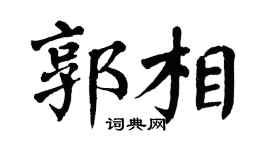 郭相

词典网